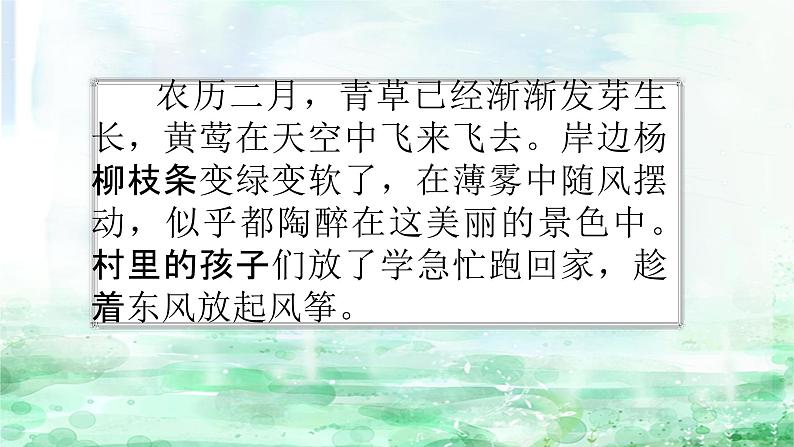 农历二月，青草已经渐渐发芽生长，黄莺在天空中飞来飞去。岸边杨柳枝条变绿变软了，在薄雾中随风摆动，似乎都陶醉在这美丽的景色中。村里的孩子们放了学急忙跑回家，趁着东风放起风筝。